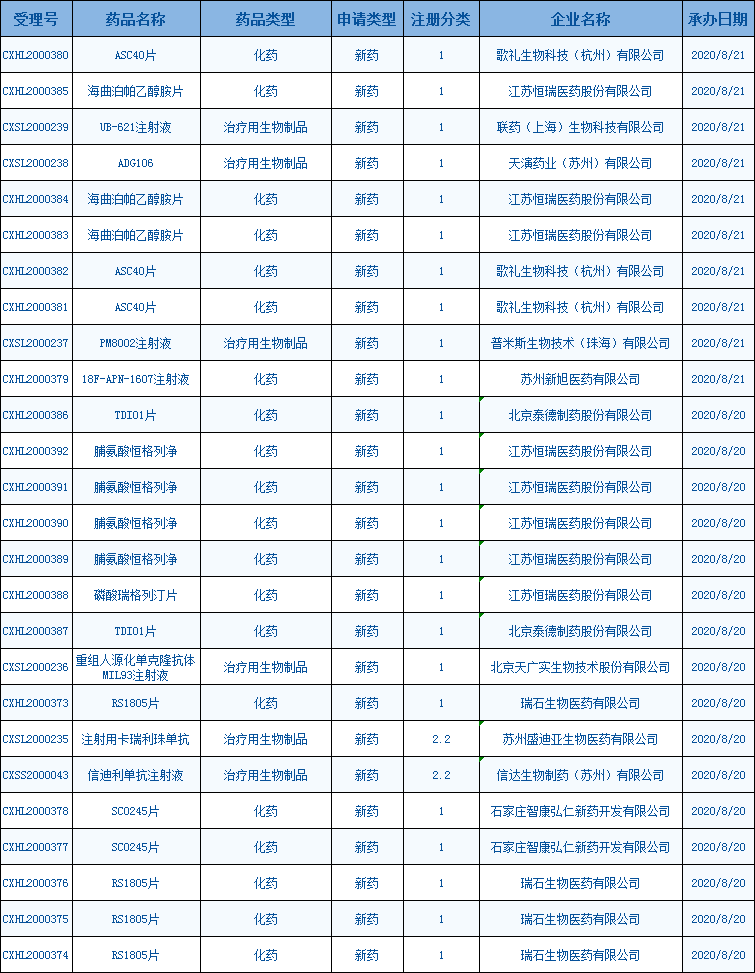 | 受理号 | 药品名称 | 药品类型 | 申请类型 | 注册分类 | 企业名称 | 承办日期 |
|---|---|---|---|---|---|---|
| CXHL2000380 | ASC40片 | 化药 | 新药 | 1 | 歌礼生物科技（杭州）有限公司 | 2020/8/21 |
| CXHL2000385 | 海曲泊帕乙醇胺片 | 化药 | 新药 | 1 | 江苏恒瑞医药股份有限公司 | 2020/8/21 |
| CXSL2000239 | UB-621注射液 | 治疗用生物制品 | 新药 | 1 | 联药（上海）生物科技有限公司 | 2020/8/21 |
| CXSL2000238 | ADG106 | 治疗用生物制品 | 新药 | 1 | 天演药业（苏州）有限公司 | 2020/8/21 |
| CXHL2000384 | 海曲泊帕乙醇胺片 | 化药 | 新药 | 1 | 江苏恒瑞医药股份有限公司 | 2020/8/21 |
| CXHL2000383 | 海曲泊帕乙醇胺片 | 化药 | 新药 | 1 | 江苏恒瑞医药股份有限公司 | 2020/8/21 |
| CXHL2000382 | ASC40片 | 化药 | 新药 | 1 | 歌礼生物科技（杭州）有限公司 | 2020/8/21 |
| CXHL2000381 | ASC40片 | 化药 | 新药 | 1 | 歌礼生物科技（杭州）有限公司 | 2020/8/21 |
| CXSL2000237 | PM8002注射液 | 治疗用生物制品 | 新药 | 1 | 普米斯生物技术（珠海）有限公司 | 2020/8/21 |
| CXHL2000379 | 18F-APN-1607注射液 | 化药 | 新药 | 1 | 苏州新旭医药有限公司 | 2020/8/21 |
| CXHL2000386 | TDI01片 | 化药 | 新药 | 1 | 北京泰德制药股份有限公司 | 2020/8/20 |
| CXHL2000392 | 脯氨酸恒格列净 | 化药 | 新药 | 1 | 江苏恒瑞医药股份有限公司 | 2020/8/20 |
| CXHL2000391 | 脯氨酸恒格列净 | 化药 | 新药 | 1 | 江苏恒瑞医药股份有限公司 | 2020/8/20 |
| CXHL2000390 | 脯氨酸恒格列净 | 化药 | 新药 | 1 | 江苏恒瑞医药股份有限公司 | 2020/8/20 |
| CXHL2000389 | 脯氨酸恒格列净 | 化药 | 新药 | 1 | 江苏恒瑞医药股份有限公司 | 2020/8/20 |
| CXHL2000388 | 磷酸瑞格列汀片 | 化药 | 新药 | 1 | 江苏恒瑞医药股份有限公司 | 2020/8/20 |
| CXHL2000387 | TDI01片 | 化药 | 新药 | 1 | 北京泰德制药股份有限公司 | 2020/8/20 |
| CXSL2000236 | 重组人源化单克隆抗体MIL93注射液 | 治疗用生物制品 | 新药 | 1 | 北京天广实生物技术股份有限公司 | 2020/8/20 |
| CXHL2000373 | RS1805片 | 化药 | 新药 | 1 | 瑞石生物医药有限公司 | 2020/8/20 |
| CXSL2000235 | 注射用卡瑞利珠单抗 | 治疗用生物制品 | 新药 | 2.2 | 苏州盛迪亚生物医药有限公司 | 2020/8/20 |
| CXSS2000043 | 信迪利单抗注射液 | 治疗用生物制品 | 新药 | 2.2 | 信达生物制药（苏州）有限公司 | 2020/8/20 |
| CXHL2000378 | SC0245片 | 化药 | 新药 | 1 | 石家庄智康弘仁新药开发有限公司 | 2020/8/20 |
| CXHL2000377 | SC0245片 | 化药 | 新药 | 1 | 石家庄智康弘仁新药开发有限公司 | 2020/8/20 |
| CXHL2000376 | RS1805片 | 化药 | 新药 | 1 | 瑞石生物医药有限公司 | 2020/8/20 |
| CXHL2000375 | RS1805片 | 化药 | 新药 | 1 | 瑞石生物医药有限公司 | 2020/8/20 |
| CXHL2000374 | RS1805片 | 化药 | 新药 | 1 | 瑞石生物医药有限公司 | 2020/8/20 |